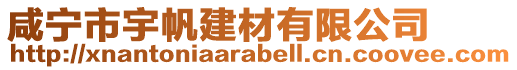 咸宁市宇帆建材有限公司
http://xnantoniaarabell.cn.coovee.com